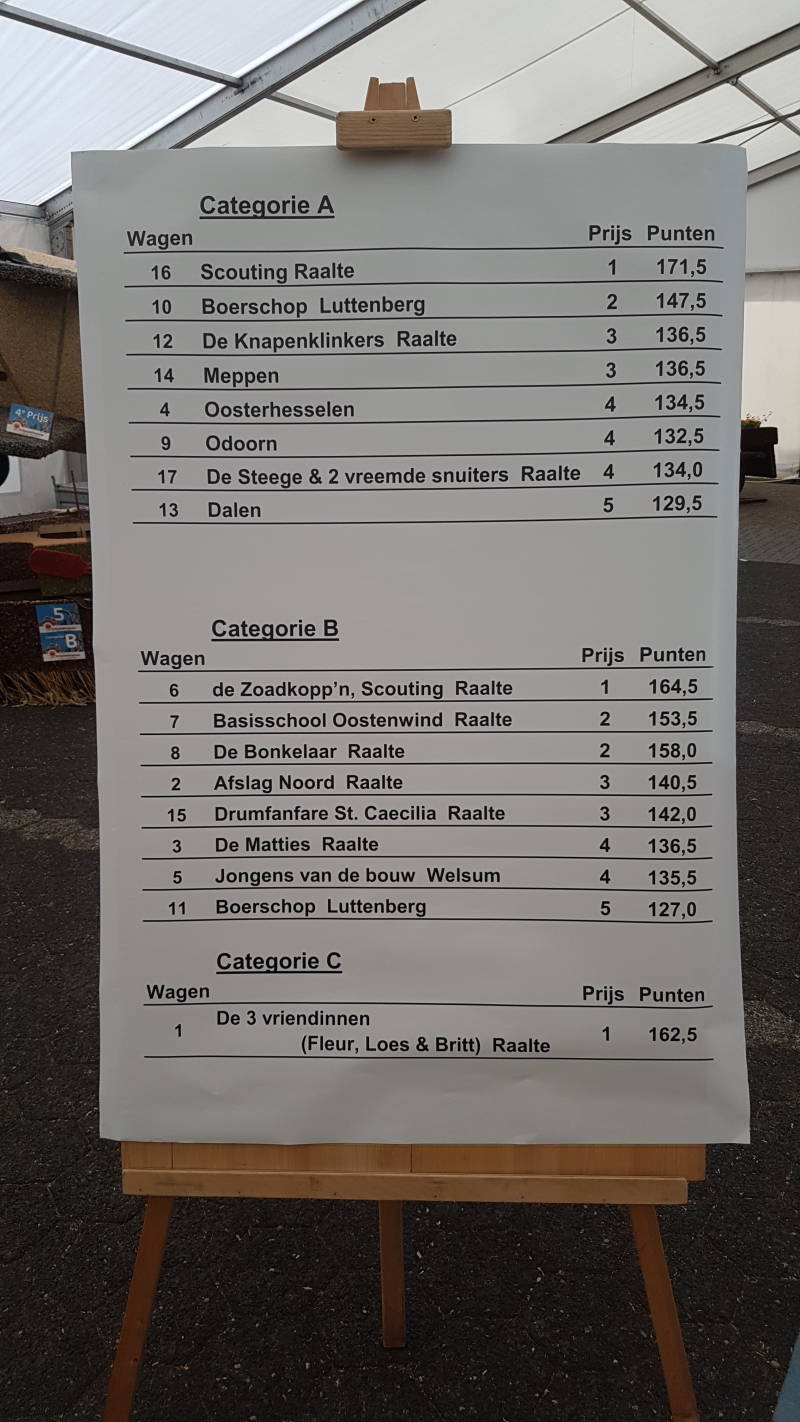 Categorie A

| Wagen | | Prijs | Punten |
|---|---|---|---|
| 16 | Scouting Raalte | 1 | 171,5 |
| 10 | Boerschop Luttenberg | 2 | 147,5 |
| 12 | De Knapenklinkers Raalte | 3 | 136,5 |
| 14 | Meppen | 3 | 136,5 |
| 4 | Oosterhesselen | 4 | 134,5 |
| 9 | Odoorn | 4 | 132,5 |
| 17 | De Steege & 2 vreemde snuiters Raalte | 4 | 134,0 |
| 13 | Dalen | 5 | 129,5 |

Categorie B

| Wagen | | Prijs | Punten |
|---|---|---|---|
| 6 | de Zoadkopp'n, Scouting Raalte | 1 | 164,5 |
| 7 | Basisschool Oostenwind Raalte | 2 | 153,5 |
| 8 | De Bonkelaar Raalte | 2 | 158,0 |
| 2 | Afslag Noord Raalte | 3 | 140,5 |
| 15 | Drumfanfare St. Caecilia Raalte | 3 | 142,0 |
| 3 | De Matties Raalte | 4 | 136,5 |
| 5 | Jongens van de bouw Welsum | 4 | 135,5 |
| 11 | Boerschop Luttenberg | 5 | 127,0 |

Categorie C

| Wagen | | Prijs | Punten |
|---|---|---|---|
| 1 | De 3 vriendinnen (Fleur, Loes & Britt) Raalte | 1 | 162,5 |

4e Prijs

5 B